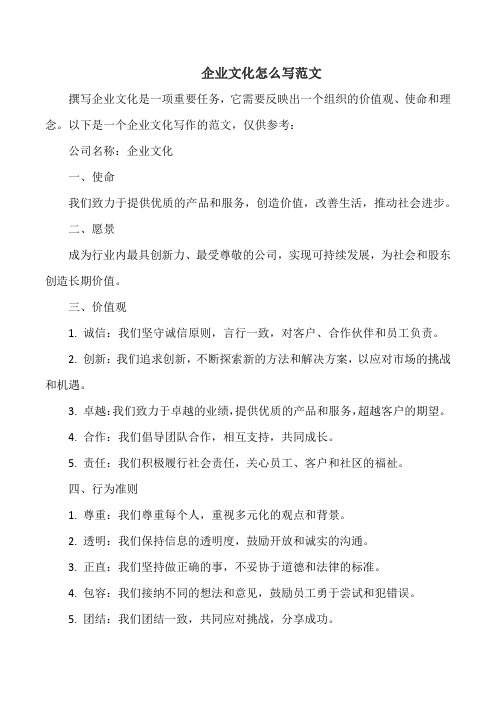 企业文化怎么写范文

撰写企业文化是一项重要任务，它需要反映出一个组织的价值观、使命和理念。以下是一个企业文化写作的范文，仅供参考：

公司名称：企业文化

一、使命

我们致力于提供优质的产品和服务，创造价值，改善生活，推动社会进步。

二、愿景

成为行业内最具创新力、最受尊敬的公司，实现可持续发展，为社会和股东创造长期价值。

三、价值观

1. 诚信：我们坚守诚信原则，言行一致，对客户、合作伙伴和员工负责。

2. 创新：我们追求创新，不断探索新的方法和解决方案，以应对市场的挑战和机遇。

3. 卓越：我们致力于卓越的业绩，提供优质的产品和服务，超越客户的期望。

4. 合作：我们倡导团队合作，相互支持，共同成长。

5. 责任：我们积极履行社会责任，关心员工、客户和社区的福祉。

四、行为准则

1. 尊重：我们尊重每个人，重视多元化的观点和背景。

2. 透明：我们保持信息的透明度，鼓励开放和诚实的沟通。

3. 正直：我们坚持做正确的事，不妥协于道德和法律的标准。

4. 包容：我们接纳不同的想法和意见，鼓励员工勇于尝试和犯错误。

5. 团结：我们团结一致，共同应对挑战，分享成功。